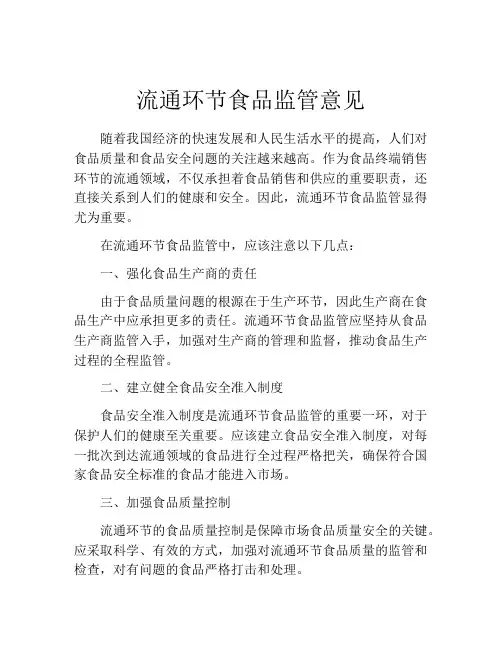 流通环节食品监管意见

随着我国经济的快速发展和人民生活水平的提高，人们对食品质量和食品安全问题的关注越来越高。作为食品终端销售环节的流通领域，不仅承担着食品销售和供应的重要职责，还直接关系到人们的健康和安全。因此，流通环节食品监管显得尤为重要。

在流通环节食品监管中，应该注意以下几点：

一、强化食品生产商的责任

由于食品质量问题的根源在于生产环节，因此生产商在食品生产中应承担更多的责任。流通环节食品监管应坚持从食品生产商监管入手，加强对生产商的管理和监督，推动食品生产过程的全程监管。

二、建立健全食品安全准入制度

食品安全准入制度是流通环节食品监管的重要一环，对于保护人们的健康至关重要。应该建立食品安全准入制度，对每一批次到达流通领域的食品进行全过程严格把关，确保符合国家食品安全标准的食品才能进入市场。

三、加强食品质量控制

流通环节的食品质量控制是保障市场食品质量安全的关键。应采取科学、有效的方式，加强对流通环节食品质量的监管和检查，对有问题的食品严格打击和处理。